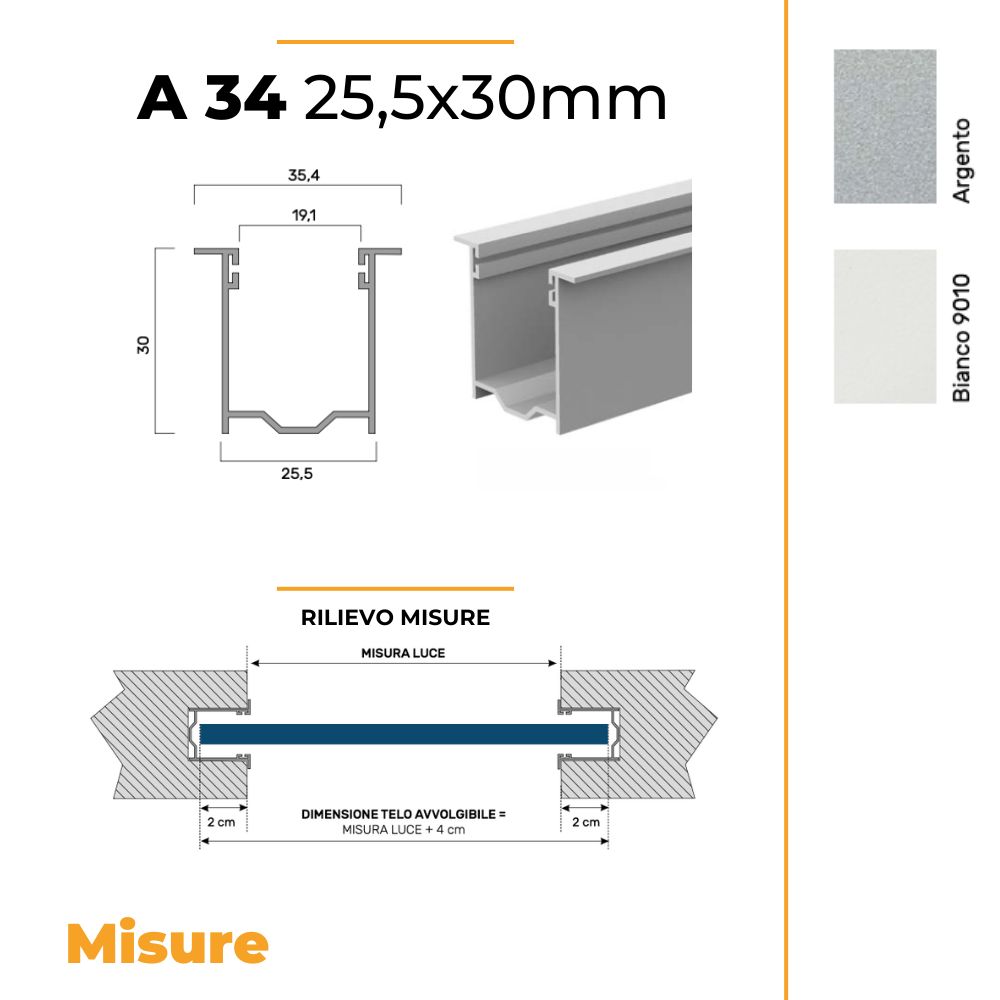 A 34 25,5x30mm

35,4

19,1

30

25,5

RILIEVO MISURE

MISURA LUCE

2 cm

DIMENSIONE TELO AVVOLGIBILE = MISURA LUCE + 4 cm

2 cm

Misure

Argento

Bianco 9010